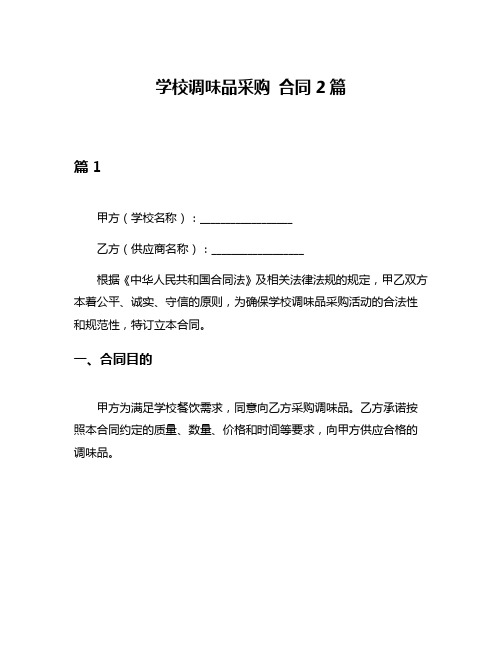 学校调味品采购 合同 2 篇

篇 1

甲方（学校名称）：________________

乙方（供应商名称）：________________

根据《中华人民共和国合同法》及相关法律法规的规定，甲乙双方本着公平、诚实、守信的原则，为确保学校调味品采购活动的合法性和规范性，特订立本合同。

一、合同目的

甲方为满足学校餐饮需求，同意向乙方采购调味品。乙方承诺按照本合同约定的质量、数量、价格和时间等要求，向甲方供应合格的调味品。